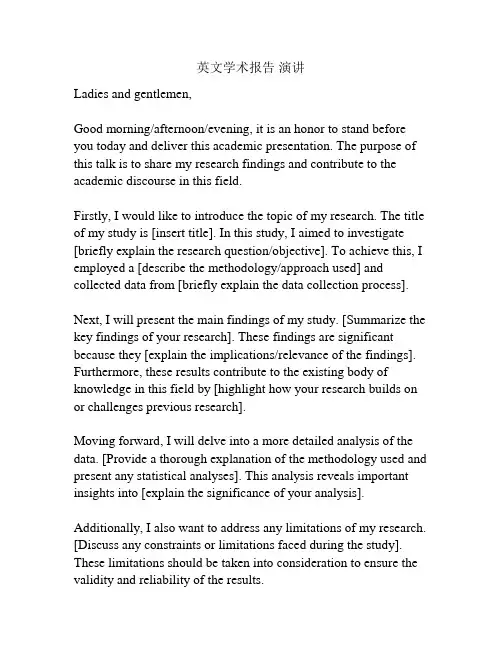 英文学术报告 演讲

Ladies and gentlemen,

Good morning/afternoon/evening, it is an honor to stand before you today and deliver this academic presentation. The purpose of this talk is to share my research findings and contribute to the academic discourse in this field.

Firstly, I would like to introduce the topic of my research. The title of my study is [insert title]. In this study, I aimed to investigate [briefly explain the research question/objective]. To achieve this, I employed a [describe the methodology/approach used] and collected data from [briefly explain the data collection process].

Next, I will present the main findings of my study. [Summarize the key findings of your research]. These findings are significant because they [explain the implications/relevance of the findings]. Furthermore, these results contribute to the existing body of knowledge in this field by [highlight how your research builds on or challenges previous research].

Moving forward, I will delve into a more detailed analysis of the data. [Provide a thorough explanation of the methodology used and present any statistical analyses]. This analysis reveals important insights into [explain the significance of your analysis].

Additionally, I also want to address any limitations of my research. [Discuss any constraints or limitations faced during the study]. These limitations should be taken into consideration to ensure the validity and reliability of the results.